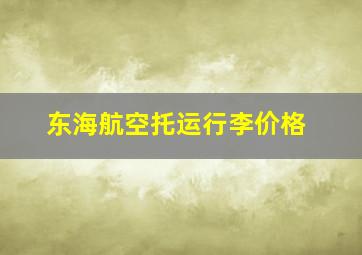 东海航空托运行李价格